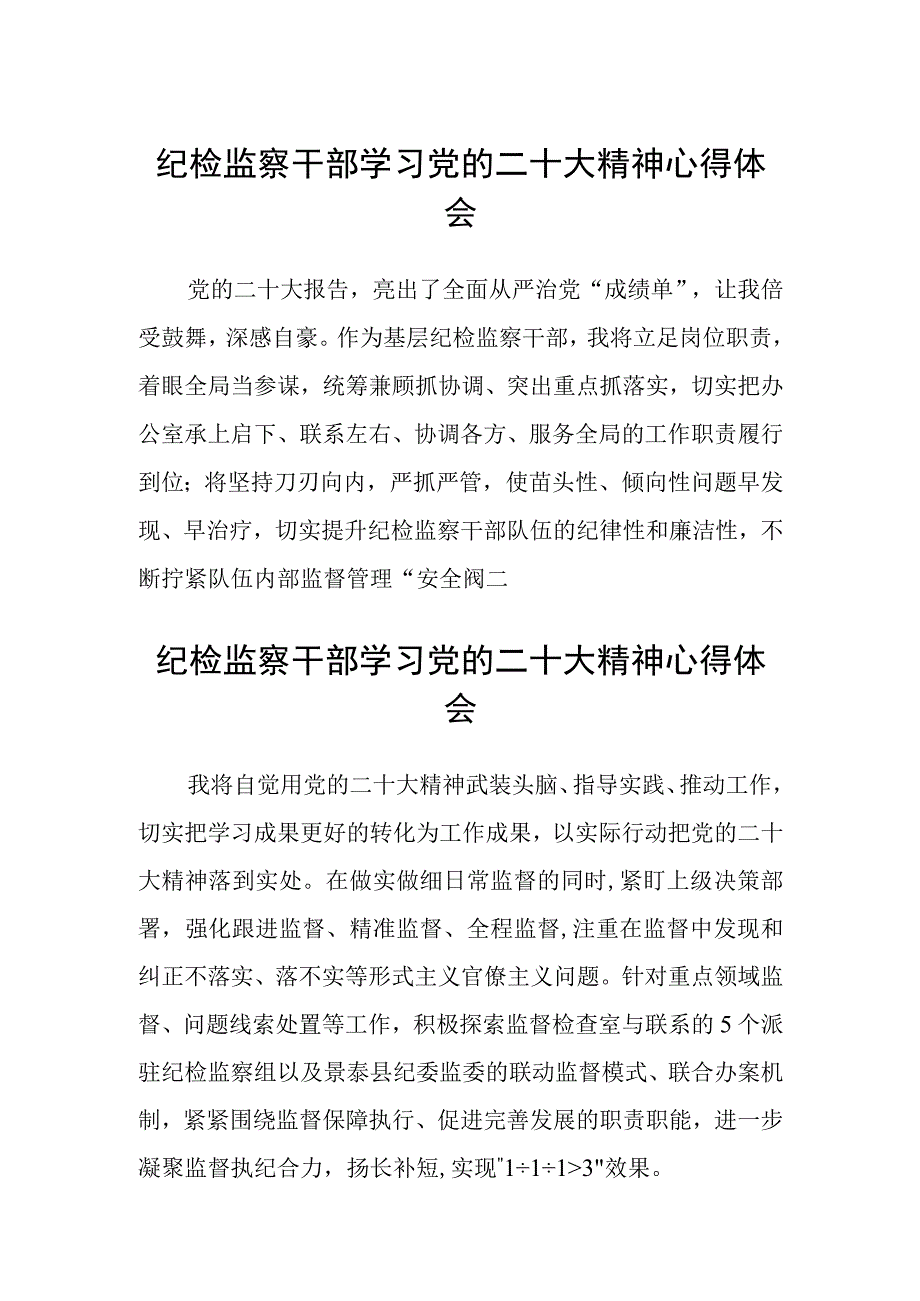 纪检监察干部学习党的二十大精神心得体会

党的二十大报告，亮出了全面从严治党“成绩单”，让我倍受鼓舞，深感自豪。作为基层纪检监察干部，我将立足岗位职责，着眼全局当参谋，统筹兼顾抓协调、突出重点抓落实，切实把办公室承上启下、联系左右、协调各方、服务全局的工作职责履行到位；将坚持刀刃向内，严抓严管，使苗头性、倾向性问题早发现、早治疗，切实提升纪检监察干部队伍的纪律性和廉洁性，不断拧紧队伍内部监督管理“安全阀二

纪检监察干部学习党的二十大精神心得体会

我将自觉用党的二十大精神武装头脑、指导实践、推动工作，切实把学习成果更好的转化为工作成果，以实际行动把党的二十大精神落到实处。在做实做细日常监督的同时，紧盯上级决策部署，强化跟进监督、精准监督、全程监督，注重在监督中发现和纠正不落实、落不实等形式主义官僚主义问题。针对重点领域监督、问题线索处置等工作，积极探索监督检查室与联系的5个派驻纪检监察组以及景泰县纪委监委的联动监督模式、联合办案机制，紧紧围绕监督保障执行、促进完善发展的职责职能，进一步凝聚监督执纪合力，扬长补短，实现"1÷1÷1>3"效果。